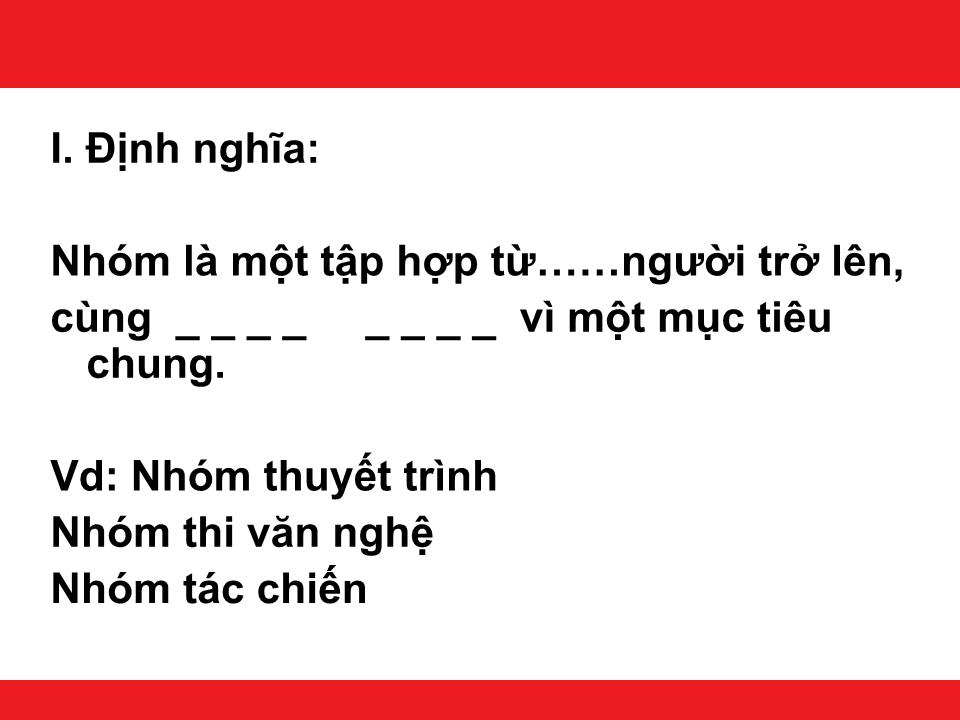 I. Định nghĩa:

Nhóm là một tập hợp từ……người trở lên, cùng _ _ _ _ _ _ _ _ vì một mục tiêu chung.

Vd: Nhóm thuyết trình
Nhóm thi văn nghệ
Nhóm tác chiến